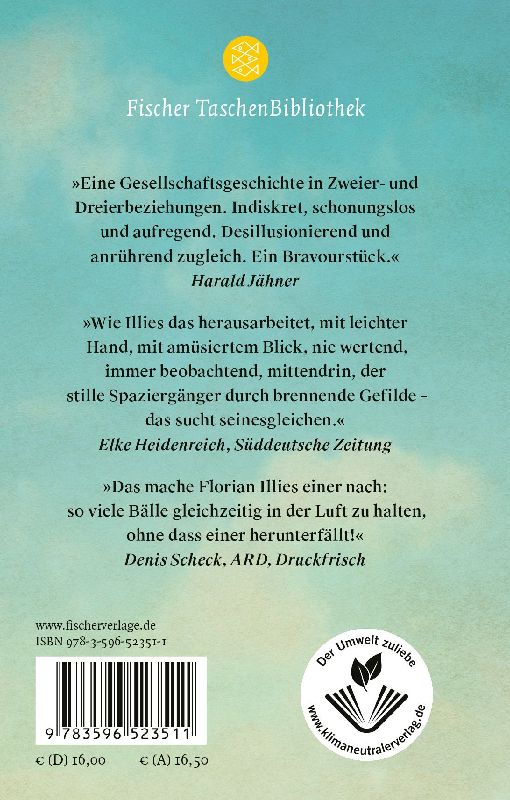 Fischer TaschenBibliothek

»Eine Gesellschaftsgeschichte in Zweier- und Dreierbeziehungen. Indiskret, schonungslos und aufregend. Desillusionierend und anrührend zugleich. Ein Bravourstück.«
Harald Jähner

»Wie Illies das herausarbeitet, mit leichter Hand, mit amüsiertem Blick, nie wertend, immer beobachtend, mittendrin, der stille Spaziergänger durch brennende Gefilde - das sucht seinesgleichen.«
Elke Heidenreich, Süddeutsche Zeitung

»Das mache Florian Illies einer nach: so viele Bälle gleichzeitig in der Luft zu halten, ohne dass einer herunterfällt!«
Denis Scheck, ARD, Druckfrisch

www.fischerverlage.de
ISBN 978-3-596-52351-1

9 783596 523511

€ (D) 16,00 € (A) 16,50

Der Umwelt zuliebe
www.klimaneutralerverlag.de